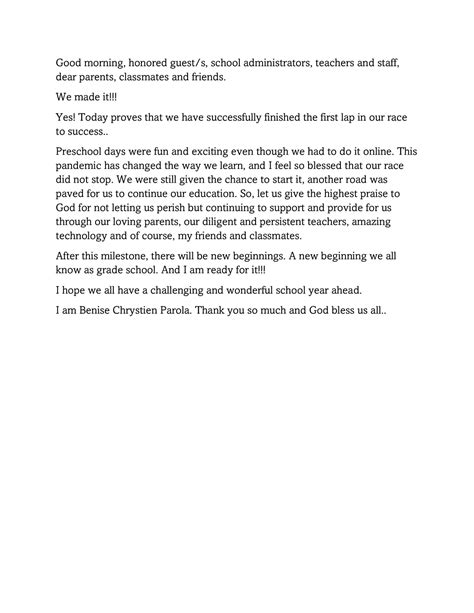 Good morning, honored guest/s, school administrators, teachers and staff, dear parents, classmates and friends.

We made it!!!

Yes! Today proves that we have successfully finished the first lap in our race to success..

Preschool days were fun and exciting even though we had to do it online. This pandemic has changed the way we learn, and I feel so blessed that our race did not stop. We were still given the chance to start it, another road was paved for us to continue our education. So, let us give the highest praise to God for not letting us perish but continuing to support and provide for us through our loving parents, our diligent and persistent teachers, amazing technology and of course, my friends and classmates.

After this milestone, there will be new beginnings. A new beginning we all know as grade school. And I am ready for it!!!

I hope we all have a challenging and wonderful school year ahead.

I am Benise Chrystien Parola. Thank you so much and God bless us all..